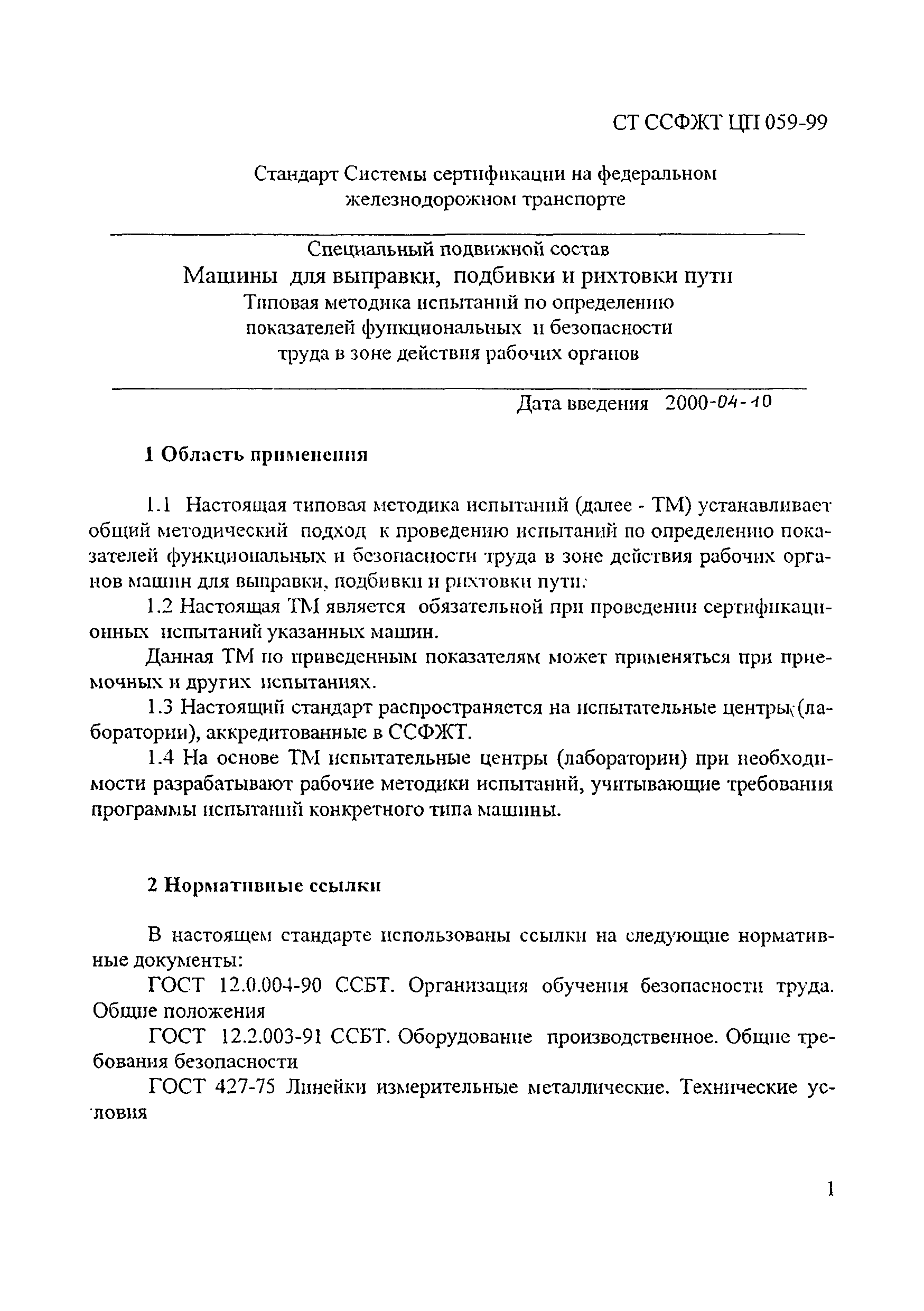 СТ ССФЖТ ЦП 059-99

Стандарт Системы сертификации на федеральном железнодорожном транспорте

Специальный подвижной состав
Машины для выправки, подбивки и рихтовки пути
Типовая методика испытаний по определению показателей функциональных и безопасности труда в зоне действия рабочих органов

Дата введения 2000-04-10

1 Область применения

1.1 Настоящая типовая методика испытаний (далее - ТМ) устанавливает общий методический подход к проведению испытаний по определению показателей функциональных и безопасности труда в зоне действия рабочих органов машин для выправки, подбивки и рихтовки пути.

1.2 Настоящая ТМ является обязательной при проведении сертификационных испытаний указанных машин.

Данная ТМ по приведенным показателям может применяться при приемочных и других испытаниях.

1.3 Настоящий стандарт распространяется на испытательные центры (лаборатории), аккредитованные в ССФЖТ.

1.4 На основе ТМ испытательные центры (лаборатории) при необходимости разрабатывают рабочие методики испытаний, учитывающие требования программы испытаний конкретного типа машины.

2 Нормативные ссылки

В настоящем стандарте использованы ссылки на следующие нормативные документы:

ГОСТ 12.0.004-90 ССБТ. Организация обучения безопасности труда. Общие положения

ГОСТ 12.2.003-91 ССБТ. Оборудование производственное. Общие требования безопасности

ГОСТ 427-75 Линейки измерительные металлические. Технические условия

1